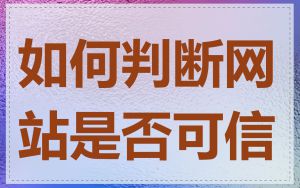 如何判断网站是否可信